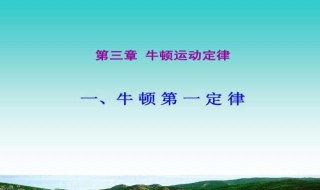 第三章 牛顿运动定律

一、牛顿第一定律